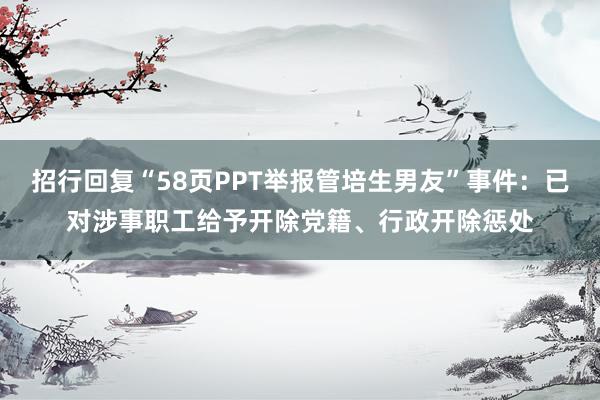 招行回复“58页PPT举报管培生男友”事件：已对涉事职工给予开除党籍、行政开除惩处